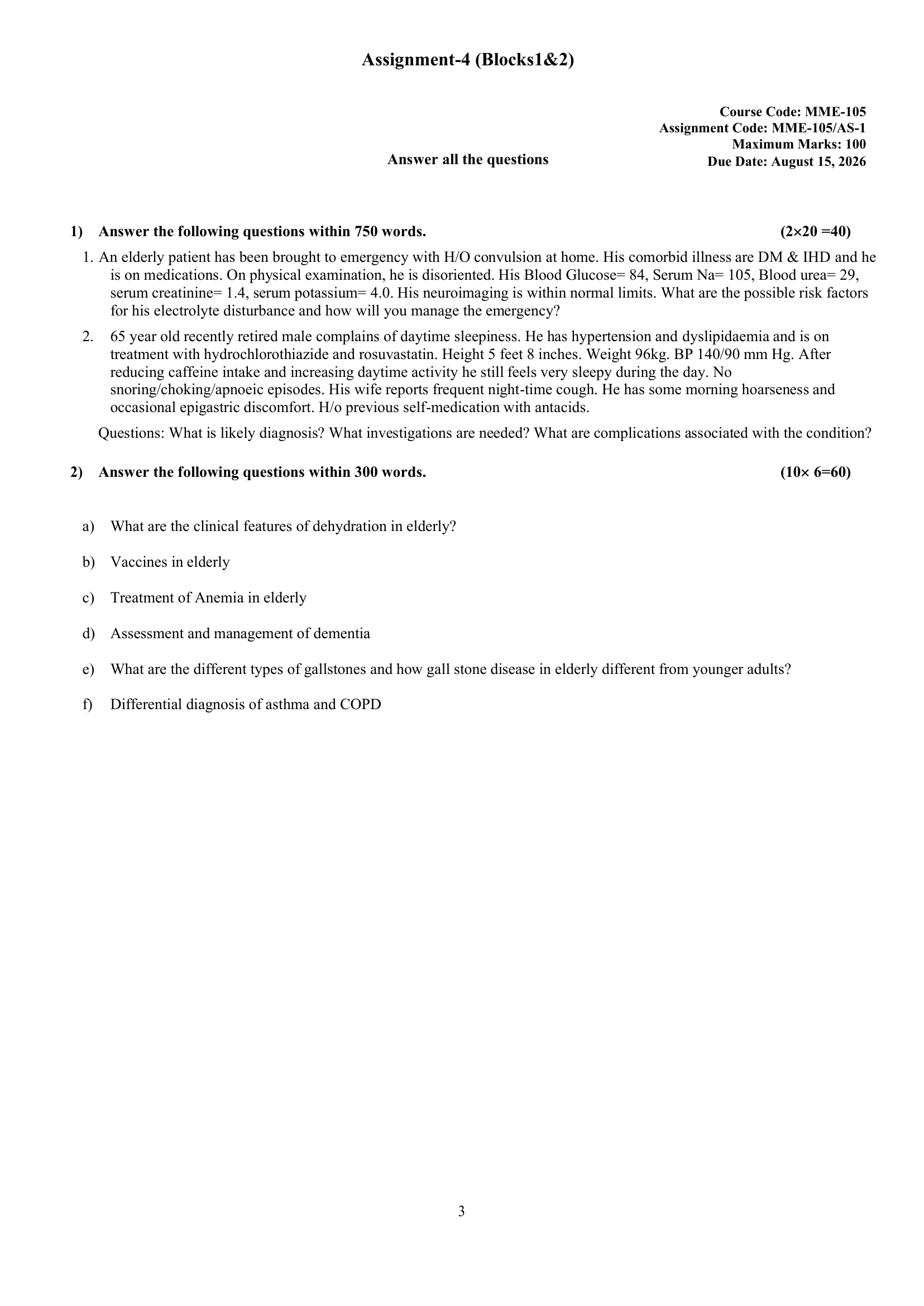 Assignment-4 (Blocks1&2)

Course Code: MME-105
Assignment Code: MME-105/AS-1
Maximum Marks: 100
Due Date: August 15, 2026

Answer all the questions

1) Answer the following questions within 750 words. (2×20 =40)

1. An elderly patient has been brought to emergency with H/O convulsion at home. His comorbid illness are DM & IHD and he is on medications. On physical examination, he is disoriented. His Blood Glucose= 84, Serum Na= 105, Blood urea= 29, serum creatinine= 1.4, serum potassium= 4.0. His neuroimaging is within normal limits. What are the possible risk factors for his electrolyte disturbance and how will you manage the emergency?

2. 65 year old recently retired male complains of daytime sleepiness. He has hypertension and dyslipidaemia and is on treatment with hydrochlorothiazide and rosuvastatin. Height 5 feet 8 inches. Weight 96kg. BP 140/90 mm Hg. After reducing caffeine intake and increasing daytime activity he still feels very sleepy during the day. No snoring/choking/apnoeic episodes. His wife reports frequent night-time cough. He has some morning hoarseness and occasional epigastric discomfort. H/o previous self-medication with antacids.

Questions: What is likely diagnosis? What investigations are needed? What are complications associated with the condition?

2) Answer the following questions within 300 words. (10× 6=60)

a) What are the clinical features of dehydration in elderly?

b) Vaccines in elderly

c) Treatment of Anemia in elderly

d) Assessment and management of dementia

e) What are the different types of gallstones and how gall stone disease in elderly different from younger adults?

f) Differential diagnosis of asthma and COPD

3